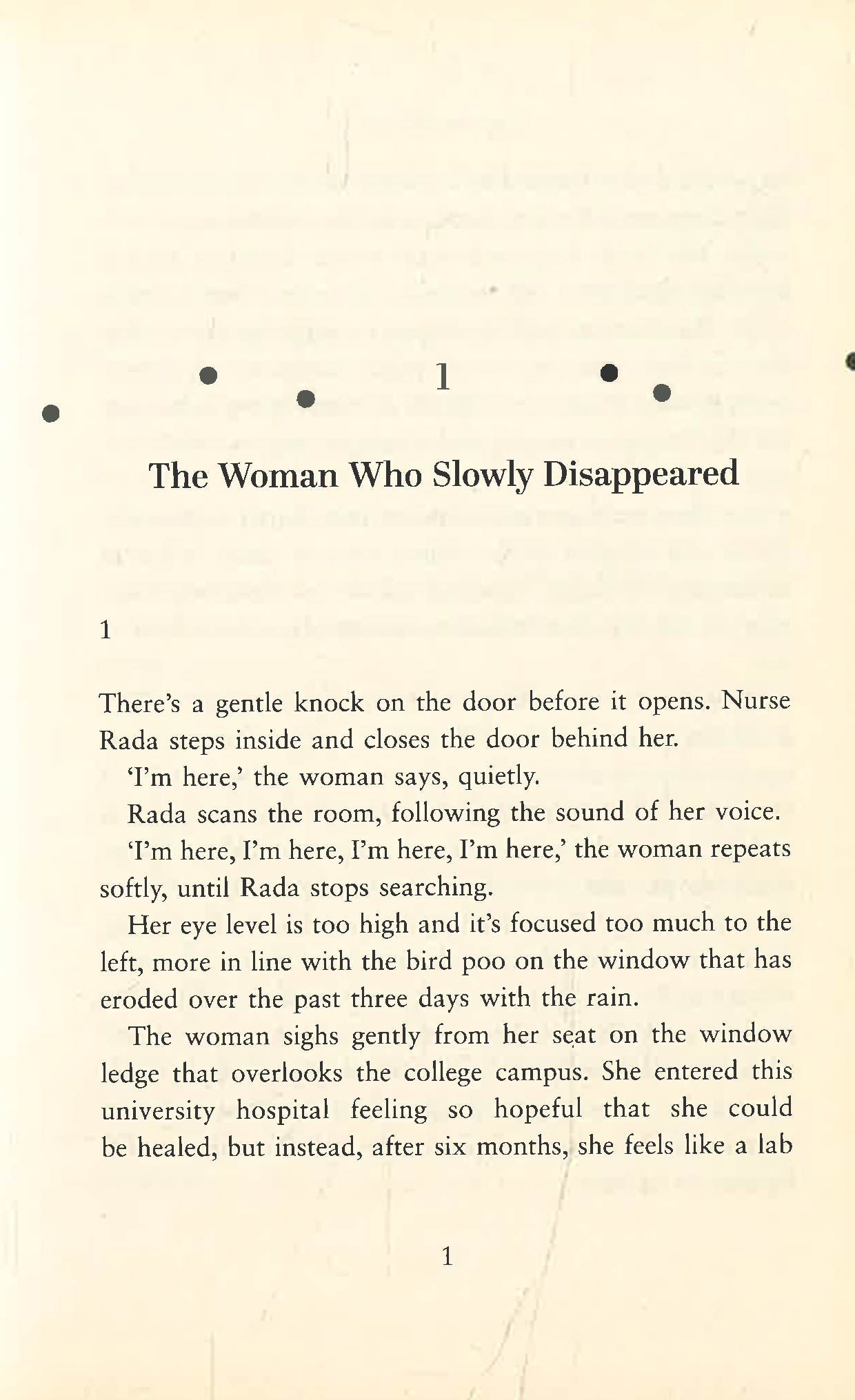 1

The Woman Who Slowly Disappeared

1

There's a gentle knock on the door before it opens. Nurse Rada steps inside and closes the door behind her.

'I'm here,' the woman says, quietly.

Rada scans the room, following the sound of her voice.

'I'm here, I'm here, I'm here, I'm here,' the woman repeats softly, until Rada stops searching.

Her eye level is too high and it's focused too much to the left, more in line with the bird poo on the window that has eroded over the past three days with the rain.

The woman sighs gently from her seat on the window ledge that overlooks the college campus. She entered this university hospital feeling so hopeful that she could be healed, but instead, after six months, she feels like a lab

1